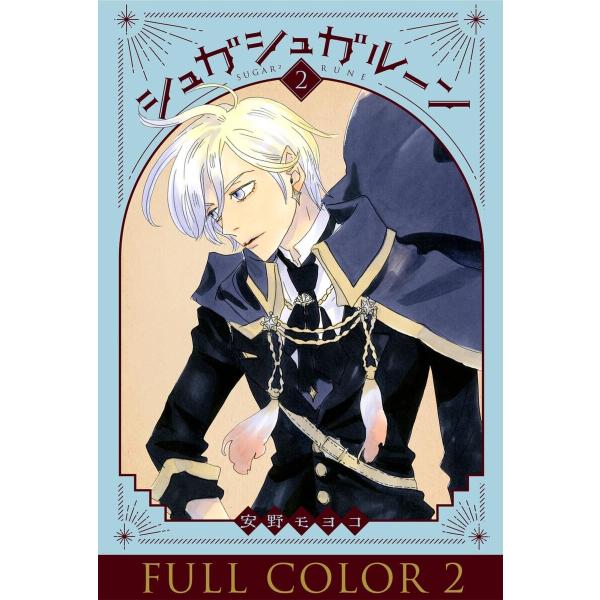 シュガシュガルーン
SUGAR² RUNE
2

安野モヨコ

FULL COLOR 2